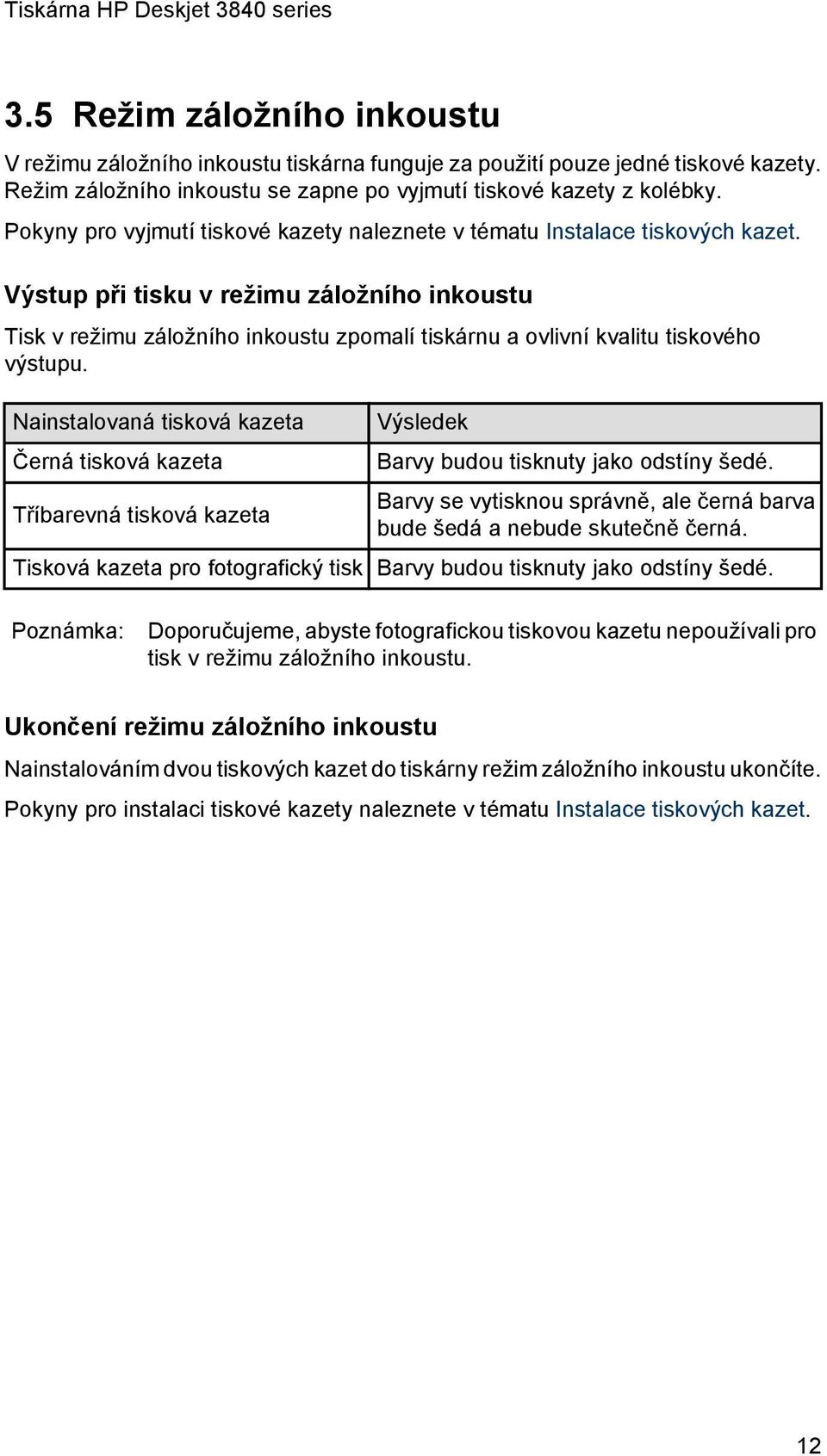 Tiskárna HP Deskjet 3840 series

3.5 Režim záložního inkoustu

V režimu záložního inkoustu tiskárna funguje za použití pouze jedné tiskové kazety. Režim záložního inkoustu se zapne po vyjmutí tiskové kazety z kolébky.

Pokyny pro vyjmutí tiskové kazety naleznete v tématu Instalace tiskových kazet.

Výstup při tisku v režimu záložního inkoustu

Tisk v režimu záložního inkoustu zpomalí tiskárnu a ovlivní kvalitu tiskového výstupu.

| Nainstalovaná tisková kazeta | Výsledek |
|---|---|
| Černá tisková kazeta | Barvy budou tisknuty jako odstíny šedé. |
| Tříbarevná tisková kazeta | Barvy se vytisknou správně, ale černá barva bude šedá a nebude skutečně černá. |
| Tisková kazeta pro fotografický tisk | Barvy budou tisknuty jako odstíny šedé. |

Poznámka: Doporučujeme, abyste fotografickou tiskovou kazetu nepoužívali pro tisk v režimu záložního inkoustu.

Ukončení režimu záložního inkoustu

Nainstalováním dvou tiskových kazet do tiskárny režim záložního inkoustu ukončíte.

Pokyny pro instalaci tiskové kazety naleznete v tématu Instalace tiskových kazet.

12